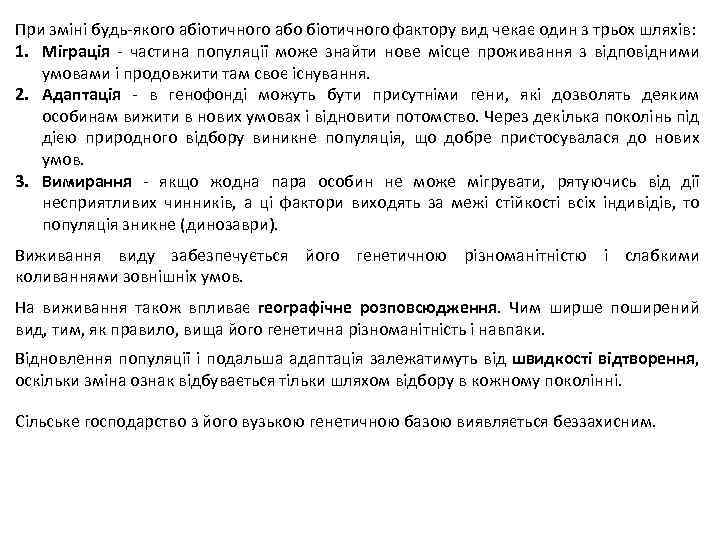 При зміні будь-якого абіотичного або біотичного фактору вид чекає один з трьох шляхів:
1. Міграція - частина популяції може знайти нове місце проживання з відповідними умовами і продовжити там своє існування.
2. Адаптація - в генофонді можуть бути присутніми гени, які дозволять деяким особинам вижити в нових умовах і відновити потомство. Через декілька поколінь під дією природного відбору виникне популяція, що добре пристосувалася до нових умов.
3. Вимирання - якщо жодна пара особин не може мігрувати, рятуючись від дії несприятливих чинників, а ці фактори виходять за межі стійкості всіх індивідів, то популяція зникне (динозаври).

Виживання виду забезпечується його генетичною різноманітністю і слабкими коливаннями зовнішніх умов.

На виживання також впливає географічне розповсюдження. Чим ширше поширений вид, тим, як правило, вища його генетична різноманітність і навпаки.

Відновлення популяції і подальша адаптація залежатимуть від швидкості відтворення, оскільки зміна ознак відбувається тільки шляхом відбору в кожному поколінні.

Сільське господарство з його вузькою генетичною базою виявляється беззахисним.